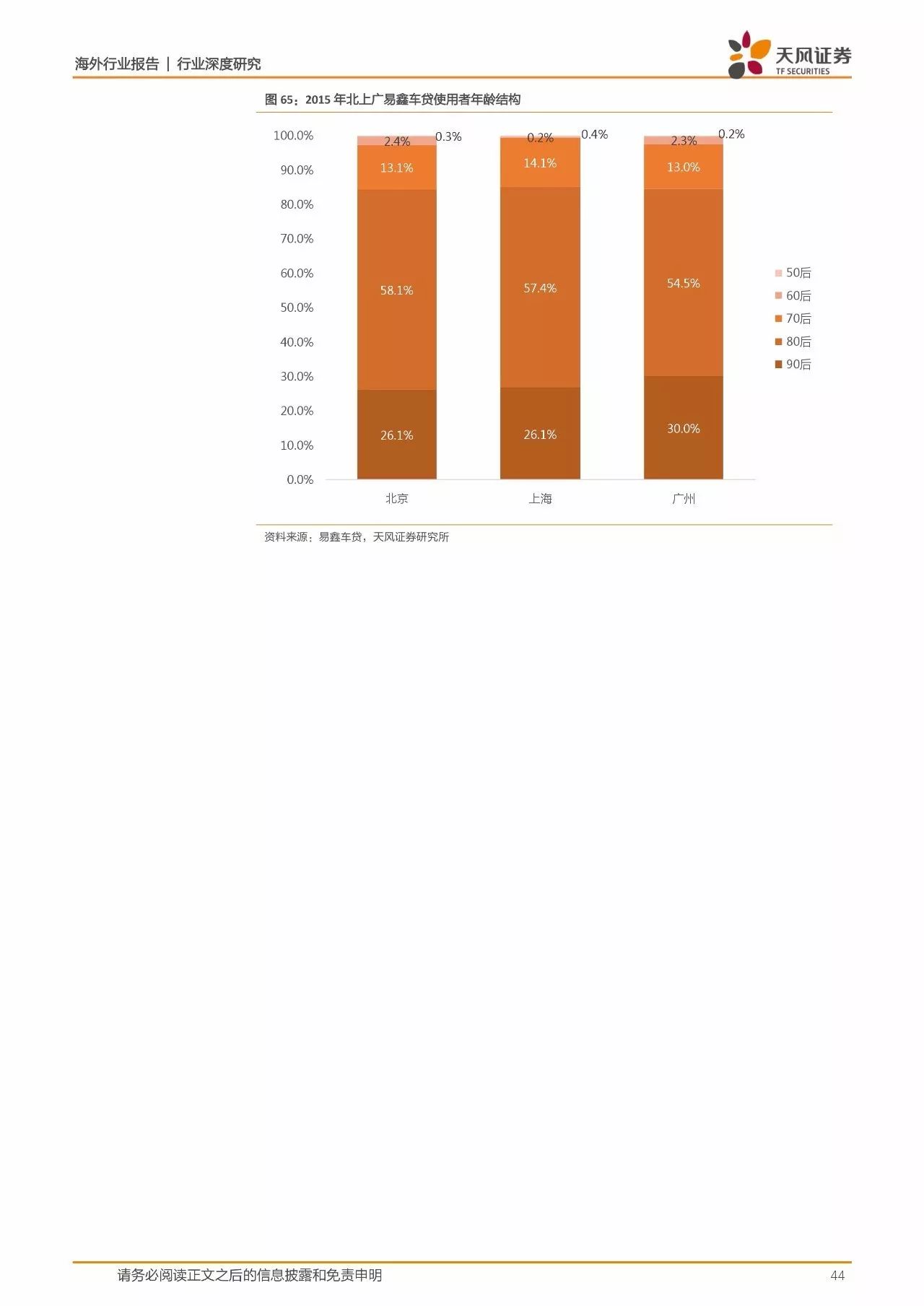 海外行业报告 | 行业深度研究

天风证券
TF SECURITIES

图 65：2015 年北上广易鑫车贷使用者年龄结构

100.0%
90.0%
80.0%
70.0%
60.0%
50.0%
40.0%
30.0%
20.0%
10.0%
0.0%

2.4%
0.3%
13.1%
58.1%
26.1%

0.2%
0.4%
14.1%
57.4%
26.1%

2.3%
0.2%
13.0%
54.5%
30.0%

北京
上海
广州

50后
60后
70后
80后
90后

资料来源：易鑫车贷，天风证券研究所

请务必阅读正文之后的信息披露和免责申明

44